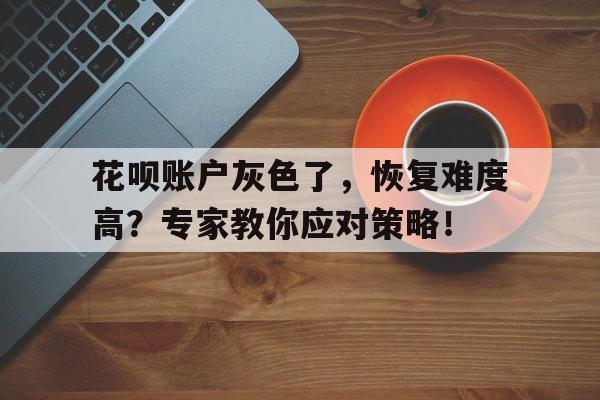 花呗账户灰色了，恢复难度高？专家教你应对策略！